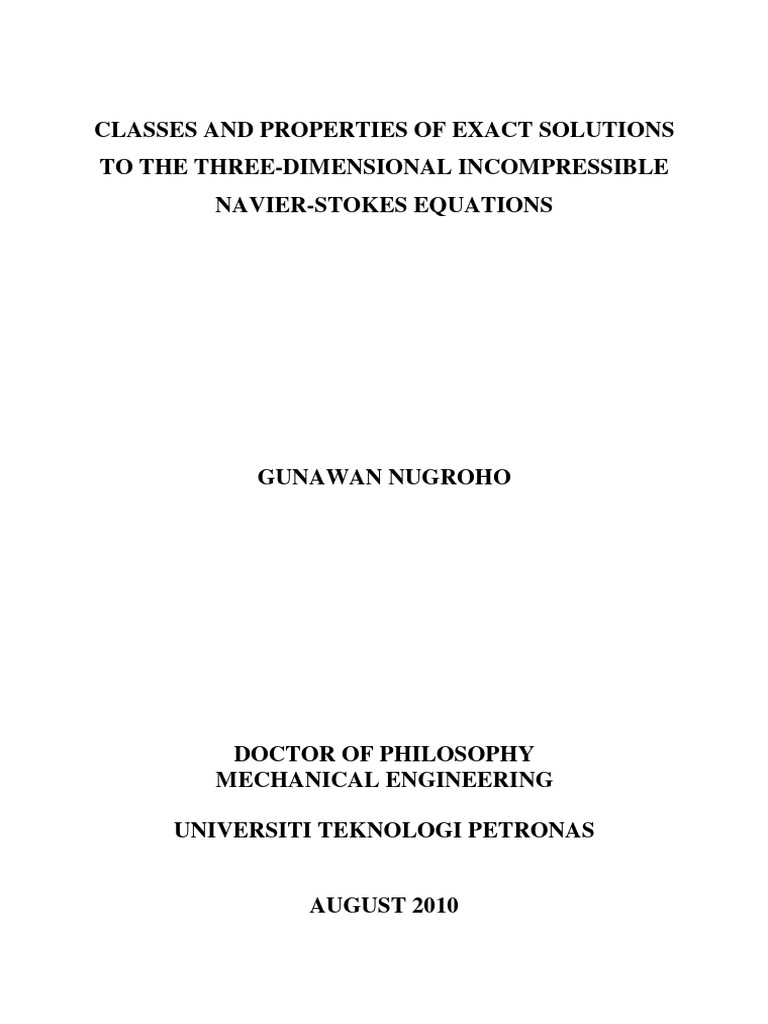 CLASSES AND PROPERTIES OF EXACT SOLUTIONS TO THE THREE-DIMENSIONAL INCOMPRESSIBLE NAVIER-STOKES EQUATIONS

GUNAWAN NUGROHO

DOCTOR OF PHILOSOPHY
MECHANICAL ENGINEERING

UNIVERSITI TEKNOLOGI PETRONAS

AUGUST 2010